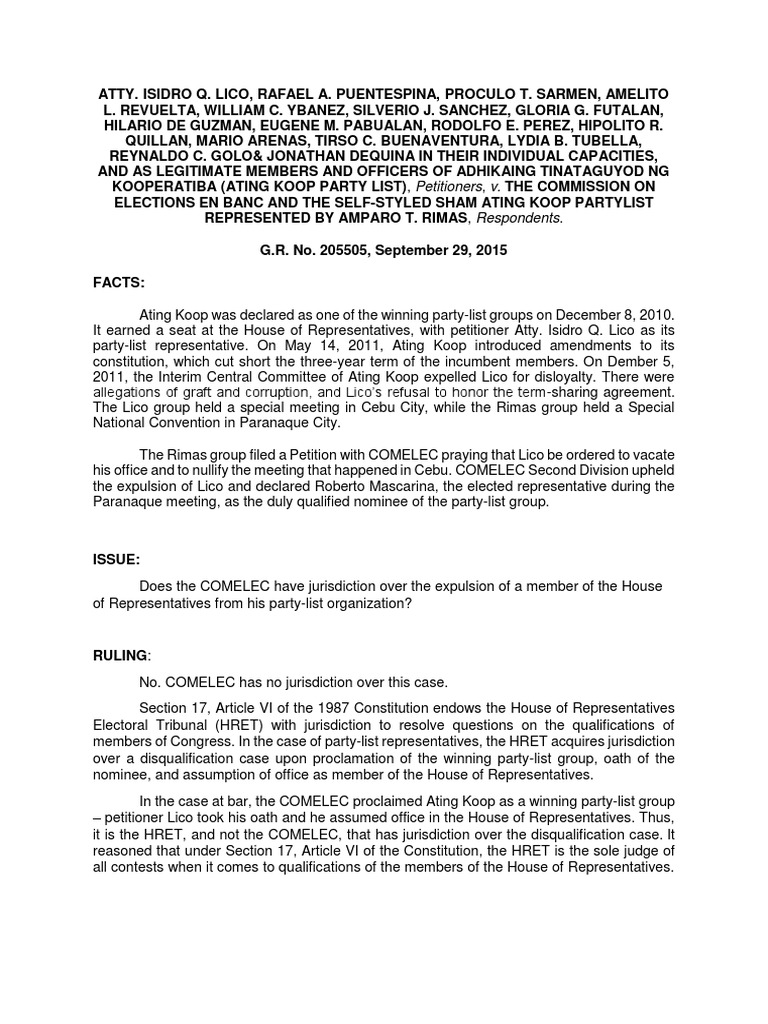 ATTY. ISIDRO Q. LICO, RAFAEL A. PUENTESPINA, PROCULO T. SARMEN, AMELITO L. REVUELTA, WILLIAM C. YBANEZ, SILVERIO J. SANCHEZ, GLORIA G. FUTALAN, HILARIO DE GUZMAN, EUGENE M. PABUALAN, RODOLFO E. PEREZ, HIPOLITO R. QUILLAN, MARIO ARENAS, TIRSO C. BUENAVENTURA, LYDIA B. TUBELLA, REYNALDO C. GOLO& JONATHAN DEQUINA IN THEIR INDIVIDUAL CAPACITIES, AND AS LEGITIMATE MEMBERS AND OFFICERS OF ADHIKAING TINATAGUYOD NG KOOPERATIBA (ATING KOOP PARTY LIST), Petitioners, v. THE COMMISSION ON ELECTIONS EN BANC AND THE SELF-STYLED SHAM ATING KOOP PARTYLIST REPRESENTED BY AMPARO T. RIMAS, Respondents.

G.R. No. 205505, September 29, 2015

FACTS:

Ating Koop was declared as one of the winning party-list groups on December 8, 2010. It earned a seat at the House of Representatives, with petitioner Atty. Isidro Q. Lico as its party-list representative. On May 14, 2011, Ating Koop introduced amendments to its constitution, which cut short the three-year term of the incumbent members. On Dember 5, 2011, the Interim Central Committee of Ating Koop expelled Lico for disloyalty. There were allegations of graft and corruption, and Lico's refusal to honor the term-sharing agreement. The Lico group held a special meeting in Cebu City, while the Rimas group held a Special National Convention in Paranaque City.

The Rimas group filed a Petition with COMELEC praying that Lico be ordered to vacate his office and to nullify the meeting that happened in Cebu. COMELEC Second Division upheld the expulsion of Lico and declared Roberto Mascarina, the elected representative during the Paranaque meeting, as the duly qualified nominee of the party-list group.

ISSUE:

Does the COMELEC have jurisdiction over the expulsion of a member of the House of Representatives from his party-list organization?

RULING:

No. COMELEC has no jurisdiction over this case.

Section 17, Article VI of the 1987 Constitution endows the House of Representatives Electoral Tribunal (HRET) with jurisdiction to resolve questions on the qualifications of members of Congress. In the case of party-list representatives, the HRET acquires jurisdiction over a disqualification case upon proclamation of the winning party-list group, oath of the nominee, and assumption of office as member of the House of Representatives.

In the case at bar, the COMELEC proclaimed Ating Koop as a winning party-list group – petitioner Lico took his oath and he assumed office in the House of Representatives. Thus, it is the HRET, and not the COMELEC, that has jurisdiction over the disqualification case. It reasoned that under Section 17, Article VI of the Constitution, the HRET is the sole judge of all contests when it comes to qualifications of the members of the House of Representatives.